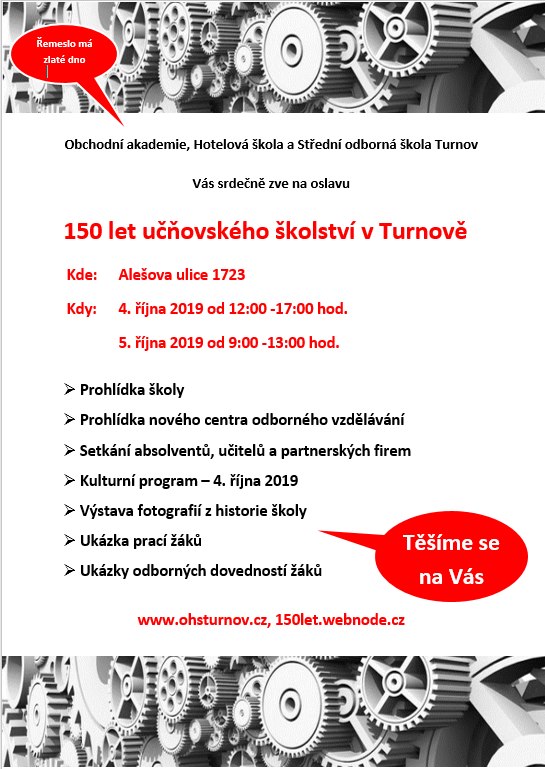 Řemeslo má zlaté dno

Obchodní akademie, Hotelová škola a Střední odborná škola Turnov

Vás srdečně zve na oslavu

150 let učňovského školství v Turnově

Kde: Alešova ulice 1723

Kdy: 4. října 2019 od 12:00 -17:00 hod.

5. října 2019 od 9:00 -13:00 hod.

➢ Prohlídka školy

➢ Prohlídka nového centra odborného vzdělávání

➢ Setkání absolventů, učitelů a partnerských firem

➢ Kulturní program – 4. října 2019

➢ Výstava fotografií z historie školy

➢ Ukázka prací žáků

➢ Ukázky odborných dovedností žáků

Těšíme se na Vás

www.ohsturnov.cz, 150let.webnode.cz